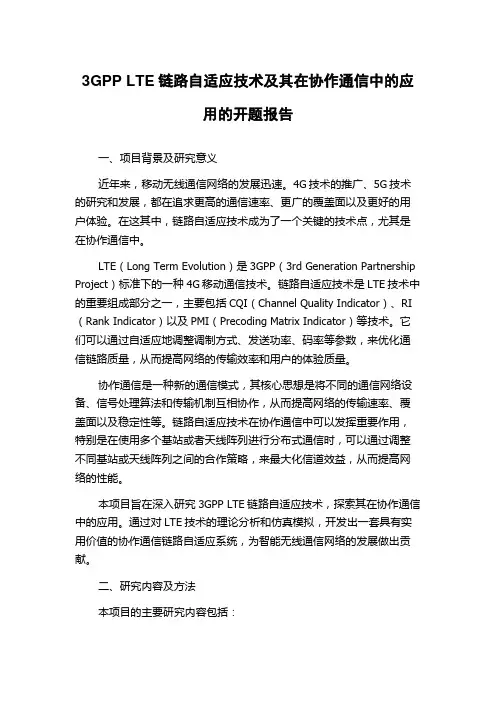 3GPP LTE 链路自适应技术及其在协作通信中的应用的开题报告

一、项目背景及研究意义

近年来，移动无线通信网络的发展迅速。4G 技术的推广、5G 技术的研究和发展，都在追求更高的通信速率、更广的覆盖面以及更好的用户体验。在这其中，链路自适应技术成为了一个关键的技术点，尤其是在协作通信中。

LTE（Long Term Evolution）是 3GPP（3rd Generation Partnership Project）标准下的一种 4G 移动通信技术。链路自适应技术是 LTE 技术中的重要组成部分之一，主要包括 CQI（Channel Quality Indicator）、RI（Rank Indicator）以及 PMI（Precoding Matrix Indicator）等技术。它们可以通过自适应地调整调制方式、发送功率、码率等参数，来优化通信链路质量，从而提高网络的传输效率和用户的体验质量。

协作通信是一种新的通信模式，其核心思想是将不同的通信网络设备、信号处理算法和传输机制互相协作，从而提高网络的传输速率、覆盖面以及稳定性等。链路自适应技术在协作通信中可以发挥重要作用，特别是在使用多个基站或者天线阵列进行分布式通信时，可以通过调整不同基站或天线阵列之间的合作策略，来最大化信道效益，从而提高网络的性能。

本项目旨在深入研究 3GPP LTE 链路自适应技术，探索其在协作通信中的应用。通过对 LTE 技术的理论分析和仿真模拟，开发出一套具有实用价值的协作通信链路自适应系统，为智能无线通信网络的发展做出贡献。

二、研究内容及方法

本项目的主要研究内容包括：